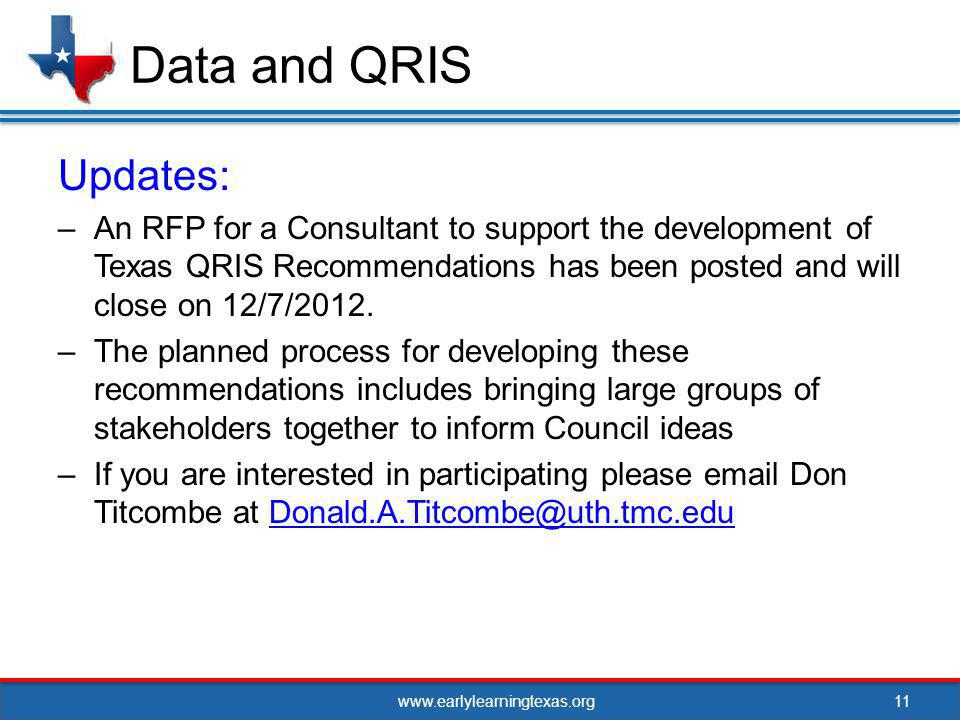 Data and QRIS

Updates:

– An RFP for a Consultant to support the development of Texas QRIS Recommendations has been posted and will close on 12/7/2012.

– The planned process for developing these recommendations includes bringing large groups of stakeholders together to inform Council ideas

– If you are interested in participating please email Don Titcombe at Donald.A.Titcombe@uth.tmc.edu

www.earlylearningtexas.org

11